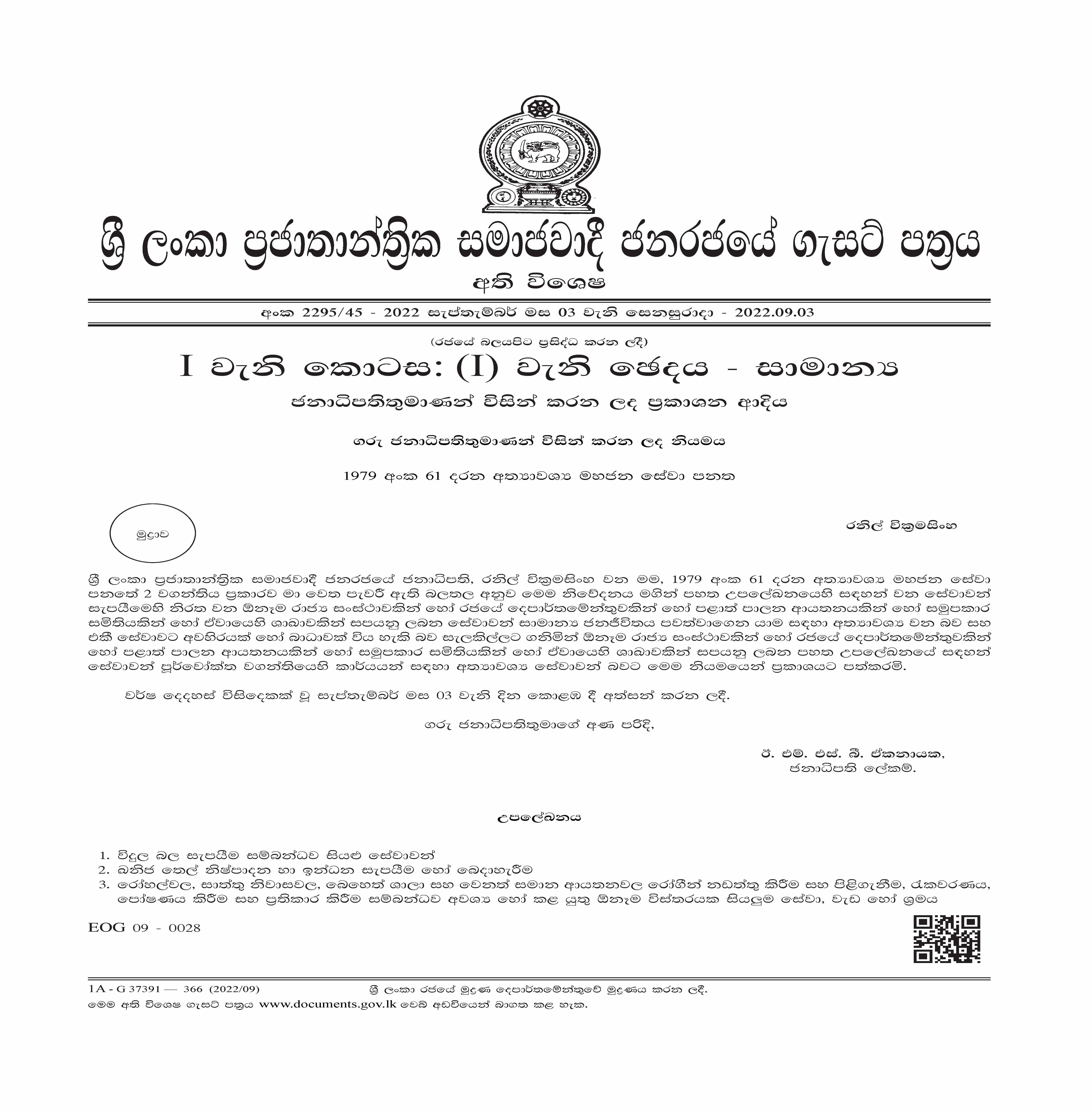 ශ්‍රී ලංකා ප්‍රජාතාන්ත්‍රික සමාජවාදී ජනරජයේ ගැසට් පත්‍රය
අති විශෙෂ

අංක 2295/45 - 2022 සැප්තැම්බර් මස 03 වැනි සෙනසුරාදා - 2022.09.03

(රජයේ බලයපිට ප්‍රසිද්ධ කරන ලදී)

I වැනි කොටස: (I) වැනි ඡෙදය - සාමාන්‍ය

ජනාධිපතිතුමාණන් විසින් කරන ලද ප්‍රකාශන ආදිය

ගරු ජනාධිපතිතුමාණන් විසින් කරන ලද නියමය

1979 අංක 61 දරන අත්‍යාවශ්‍ය මහජන සේවා පනත

මුද්‍රාව

රනිල් වික්‍රමසිංහ

ශ්‍රී ලංකා ප්‍රජාතාන්ත්‍රික සමාජවාදී ජනරජයේ ජනාධිපති, රනිල් වික්‍රමසිංහ වන මම, 1979 අංක 61 දරන අත්‍යාවශ්‍ය මහජන සේවා පනතේ 2 වගන්තිය ප්‍රකාරව මා වෙත පැවරී ඇති බලතල අනුව මෙම නිවේදනය මගින් පහත උපලේඛනයෙහි සඳහන් වන සේවාවන් සැපයීමෙහි නිරත වන ඕනෑම රාජ්‍ය සංස්ථාවකින් හෝ රජයේ දෙපාර්තමේන්තුවකින් හෝ පළාත් පාලන ආයතනයකින් හෝ සමුපකාර සමිතියකින් හෝ ඒවායෙහි ශාඛාවකින් සපයනු ලබන සේවාවන් සාමාන්‍ය ජනජීවිතය පවත්වාගෙන යාම සඳහා අත්‍යාවශ්‍ය වන බව සහ එකී සේවාවට අවහිරයක් හෝ බාධාවක් විය හැකි බව සැලකිල්ලට ගනිමින් ඕනෑම රාජ්‍ය සංස්ථාවකින් හෝ රජයේ දෙපාර්තමේන්තුවකින් හෝ පළාත් පාලන ආයතනයකින් හෝ සමුපකාර සමිතියකින් හෝ ඒවායෙහි ශාඛාවකින් සපයනු ලබන පහත උපලේඛනයේ සඳහන් සේවාවන් පූර්වෝක්ත වගන්තියෙහි කාර්යයන් සඳහා අත්‍යාවශ්‍ය සේවාවන් බවට මෙම නියමයෙන් ප්‍රකාශයට පත්කරමි.

වර්ෂ දෙදහස් විසිදෙකක් වූ සැප්තැම්බර් මස 03 වැනි දින කොළඹ දී අත්සන් කරන ලදී.

ගරු ජනාධිපතිතුමාගේ අණ පරිදි,

ඊ. එම්. එස්. බී. ඒකනායක,
ජනාධිපති ලේකම්.

උපලේඛනය

1. විදුලි බල සැපයීම සම්බන්ධව සියළු සේවාවන්
2. ඛනිජ තෙල් නිෂ්පාදන හා ඉන්ධන සැපයීම හෝ බෙදාහැරීම
3. රෝහල්වල, සාත්තු නිවාසවල, බෙහෙත් ශාලා සහ වෙනත් සමාන ආයතනවල රෝගීන් නඩත්තු කිරීම සහ පිළිගැනීම, රැකවරණය, පෝෂණය කිරීම සහ ප්‍රතිකාර කිරීම සම්බන්ධව අවශ්‍ය හෝ කළ යුතු ඕනෑම විස්තරයක සියලුම සේවා, වැඩ හෝ ශ්‍රමය

EOG 09 - 0028

1A - G 37391 — 366 (2022/09) ශ්‍රී ලංකා රජයේ මුද්‍රණ දෙපාර්තමේන්තුවේ මුද්‍රණය කරන ලදී.
මෙම අති විශෙෂ ගැසට් පත්‍රය www.documents.gov.lk වෙබ් අඩවියෙන් බාගත කළ හැක.